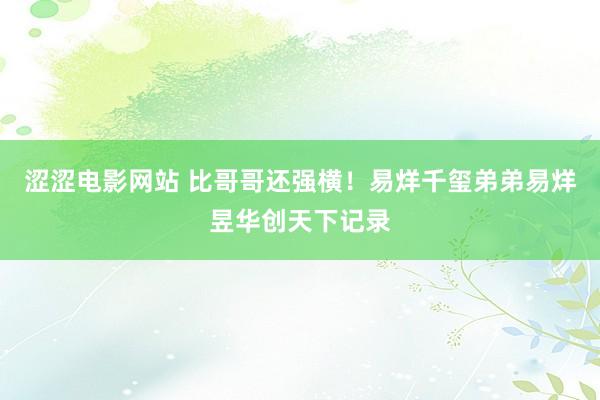 涩涩电影网站 比哥哥还强横！易烊千玺弟弟易烊昱华创天下记录